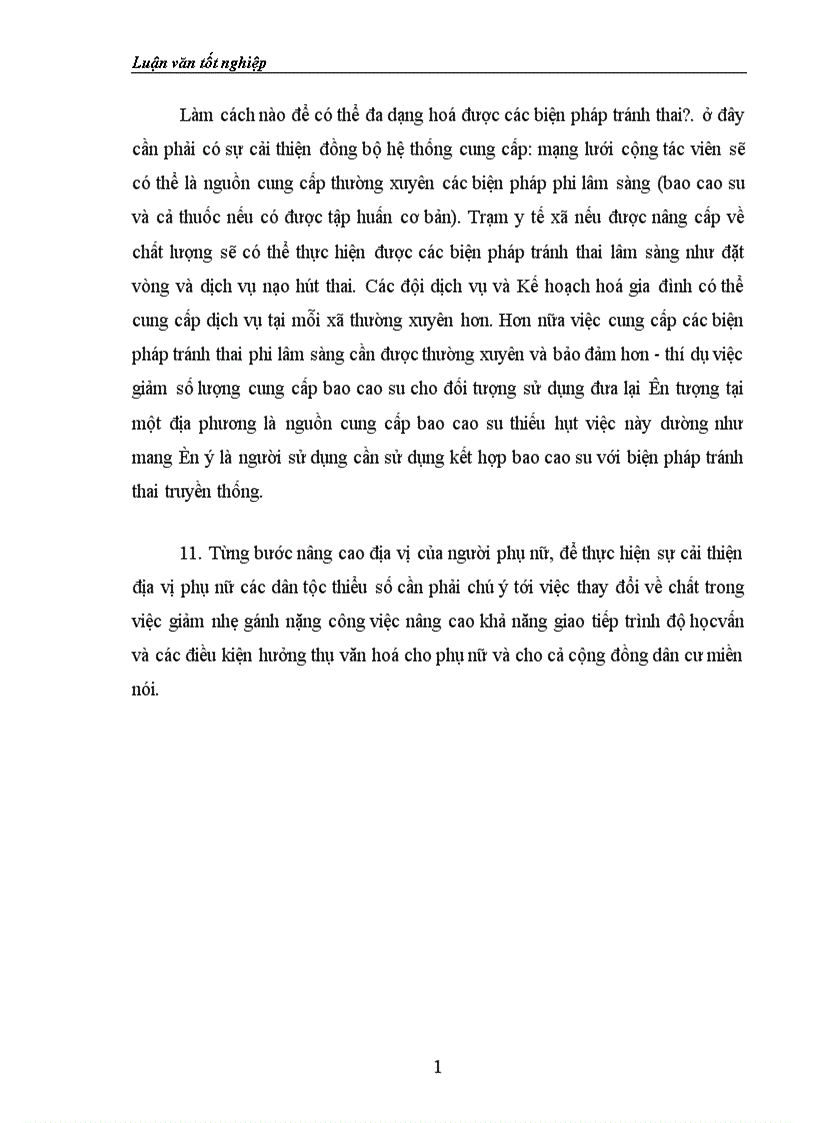 Luận văn tốt nghiệp

Làm cách nào để có thể đa dạng hoá được các biện pháp tránh thai?. ở đây cần phải có sự cải thiện đồng bộ hệ thống cung cấp: mạng lưới cộng tác viên sẽ có thể là nguồn cung cấp thường xuyên các biện pháp phi lâm sàng (bao cao su và cả thuốc nếu có được tập huấn cơ bản). Trạm y tế xã nếu được nâng cấp về chất lượng sẽ có thể thực hiện được các biện pháp tránh thai lâm sàng như đặt vòng và dịch vụ nạo hút thai. Các đội dịch vụ và Kế hoạch hoá gia đình có thể cung cấp dịch vụ tại mỗi xã thường xuyên hơn. Hơn nữa việc cung cấp các biện pháp tránh thai phi lâm sàng cần được thường xuyên và bảo đảm hơn - thí dụ việc giảm số lượng cung cấp bao cao su cho đối tượng sử dụng đưa lại Ên tượng tại một địa phương là nguồn cung cấp bao cao su thiếu hụt việc này dường như mang Èn ý là người sử dụng cần sử dụng kết hợp bao cao su với biện pháp tránh thai truyền thống.

11. Từng bước nâng cao địa vị của người phụ nữ, để thực hiện sự cải thiện địa vị phụ nữ các dân tộc thiểu số cần phải chú ý tới việc thay đổi về chất trong việc giảm nhẹ gánh nặng công việc nâng cao khả năng giao tiếp trình độ họcvấn và các điều kiện hưởng thụ văn hoá cho phụ nữ và cho cả cộng đồng dân cư miền núi.

1